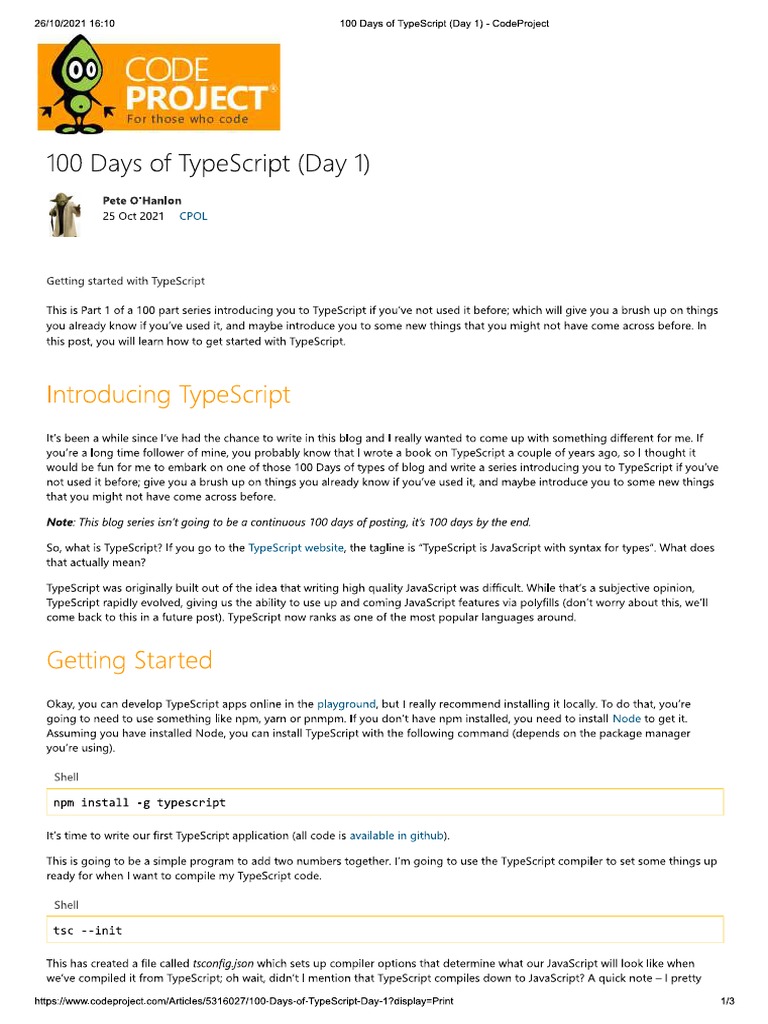 26/10/2021 16:10 100 Days of TypeScript (Day 1) - CodeProject

CODE PROJECT®
For those who code

100 Days of TypeScript (Day 1)

Pete O'Hanlon
25 Oct 2021 CPOL

Getting started with TypeScript

This is Part 1 of a 100 part series introducing you to TypeScript if you've not used it before; which will give you a brush up on things you already know if you've used it, and maybe introduce you to some new things that you might not have come across before. In this post, you will learn how to get started with TypeScript.

Introducing TypeScript

It's been a while since I've had the chance to write in this blog and I really wanted to come up with something different for me. If you're a long time follower of mine, you probably know that I wrote a book on TypeScript a couple of years ago, so I thought it would be fun for me to embark on one of those 100 Days of types of blog and write a series introducing you to TypeScript if you've not used it before; give you a brush up on things you already know if you've used it, and maybe introduce you to some new things that you might not have come across before.

Note: This blog series isn't going to be a continuous 100 days of posting, it's 100 days by the end.

So, what is TypeScript? If you go to the TypeScript website, the tagline is "TypeScript is JavaScript with syntax for types". What does that actually mean?

TypeScript was originally built out of the idea that writing high quality JavaScript was difficult. While that's a subjective opinion, TypeScript rapidly evolved, giving us the ability to use up and coming JavaScript features via polyfills (don't worry about this, we'll come back to this in a future post). TypeScript now ranks as one of the most popular languages around.

Getting Started

Okay, you can develop TypeScript apps online in the playground, but I really recommend installing it locally. To do that, you're going to need to use something like npm, yarn or pnmpm. If you don't have npm installed, you need to install Node to get it. Assuming you have installed Node, you can install TypeScript with the following command (depends on the package manager you're using).

Shell

npm install -g typescript

It's time to write our first TypeScript application (all code is available in github).

This is going to be a simple program to add two numbers together. I'm going to use the TypeScript compiler to set some things up ready for when I want to compile my TypeScript code.

Shell

tsc --init

This has created a file called tsconfig.json which sets up compiler options that determine what our JavaScript will look like when we've compiled it from TypeScript; oh wait, didn't I mention that TypeScript compiles down to JavaScript? A quick note – I pretty

https://www.codeproject.com/Articles/5316027/100-Days-of-TypeScript-Day-1?display=Print 1/3